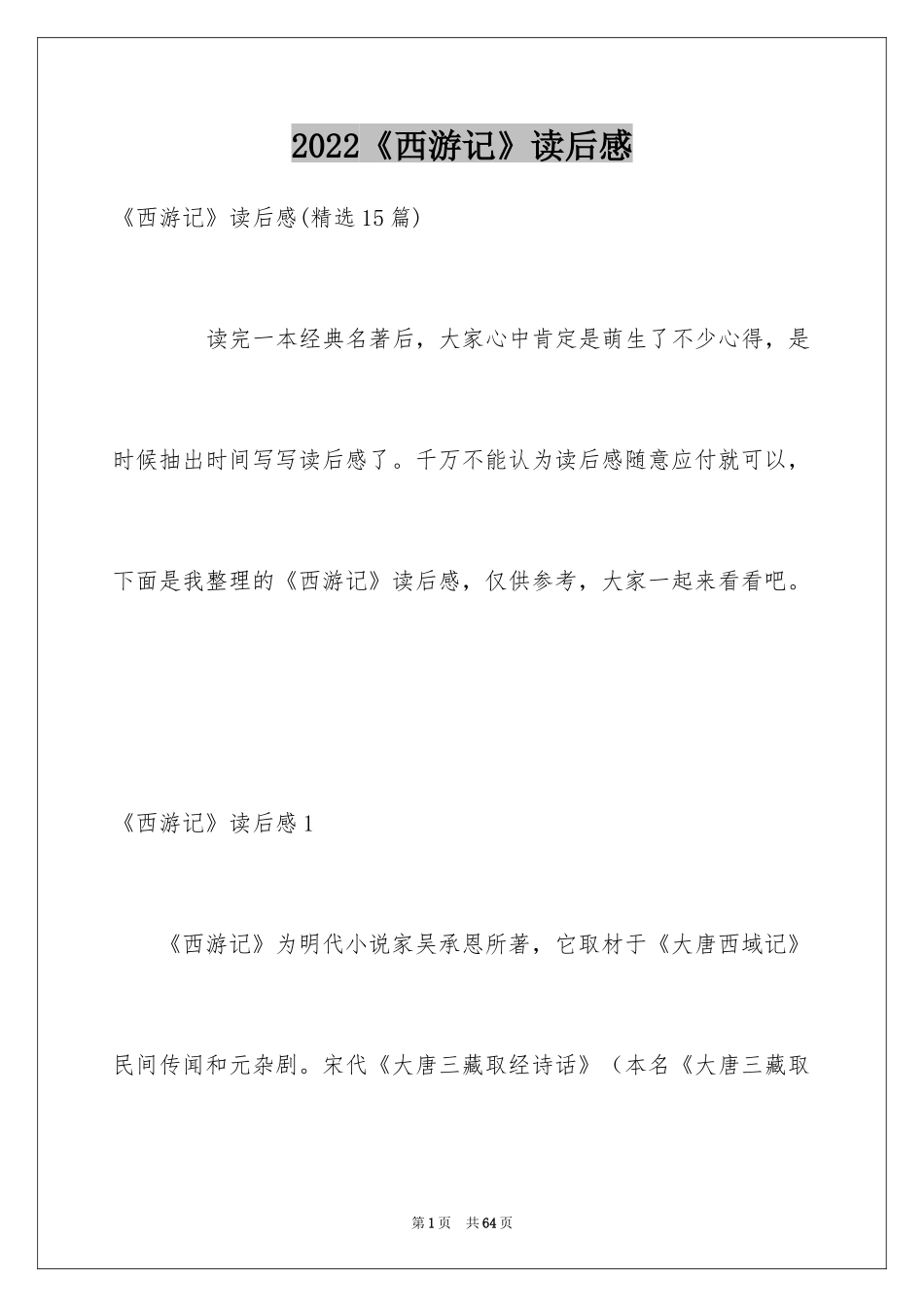 2022《西游记》读后感

《西游记》读后感(精选15篇)

读完一本经典名著后，大家心中肯定是萌生了不少心得，是时候抽出时间写写读后感了。千万不能认为读后感随意应付就可以，下面是我整理的《西游记》读后感，仅供参考，大家一起来看看吧。

《西游记》读后感1

《西游记》为明代小说家吴承恩所著，它取材于《大唐西域记》民间传闻和元杂剧。宋代《大唐三藏取经诗话》（本名《大唐三藏取

第1页 共64页